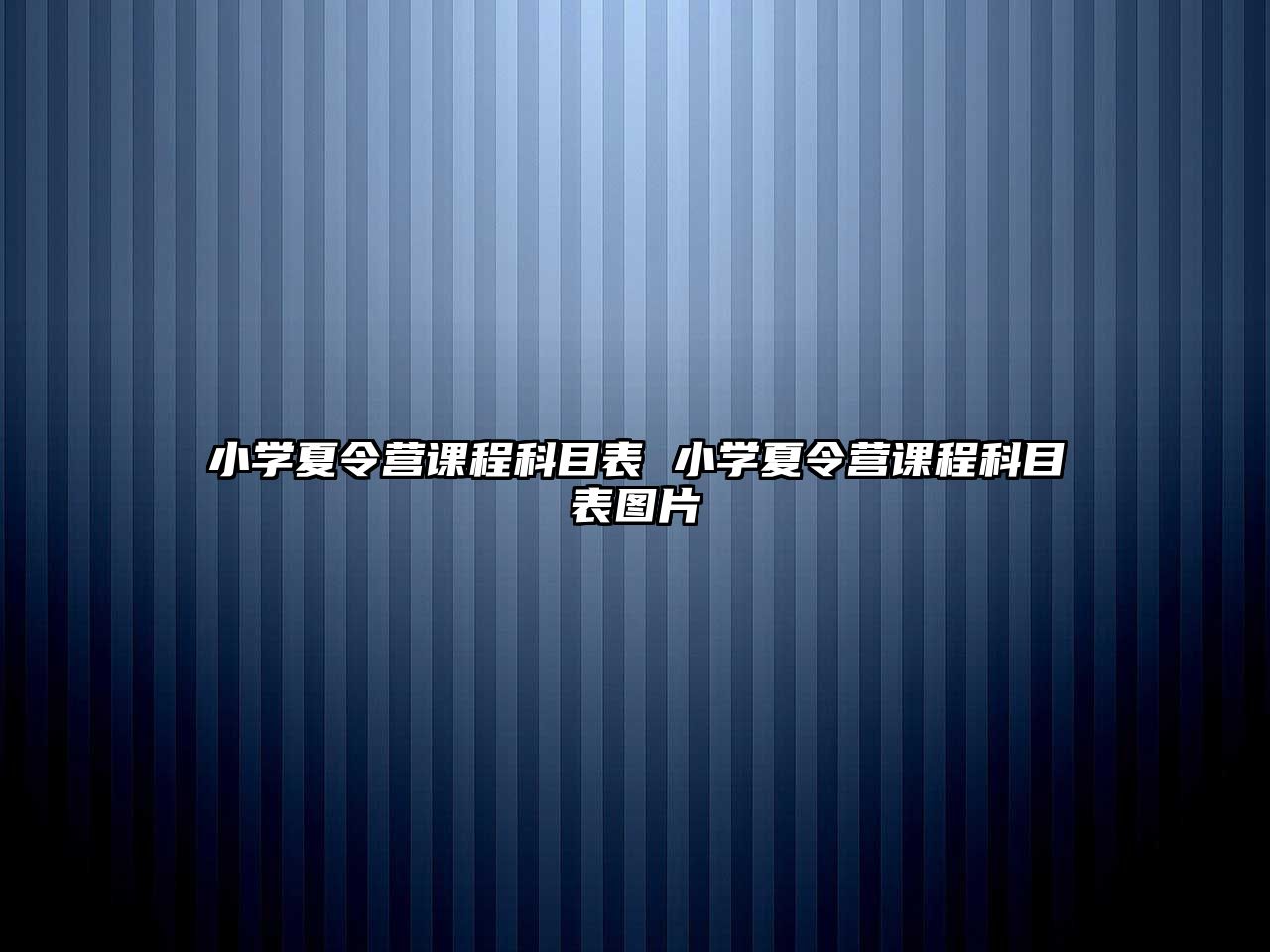 小学夏令营课程科目表 小学夏令营课程科目表图片